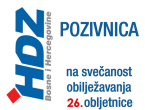 HDZ
Bosne i Hercegovine

POZIVNICA

na svečanost obilježavanja 26.obljetnice